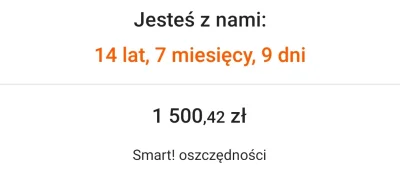 Jesteś z nami:

14 lat, 7 miesięcy, 9 dni

1 500,42 zł

Smart! oszczędności